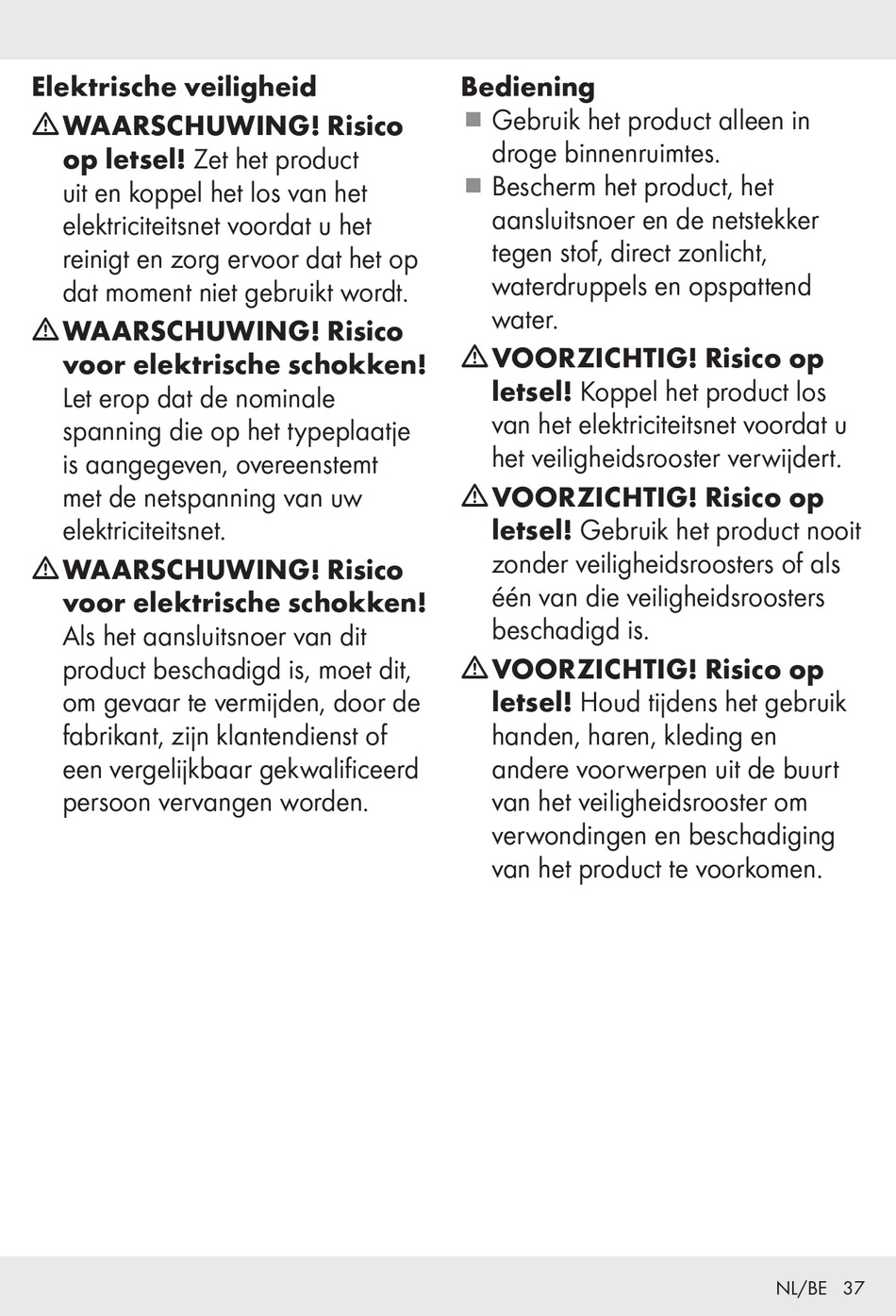 Elektrische veiligheid

⚠ WAARSCHUWING! Risico op letsel! Zet het product uit en koppel het los van het elektriciteitsnet voordat u het reinigt en zorg ervoor dat het op dat moment niet gebruikt wordt.

⚠ WAARSCHUWING! Risico voor elektrische schokken! Let erop dat de nominale spanning die op het typeplaatje is aangegeven, overeenstemt met de netspanning van uw elektriciteitsnet.

⚠ WAARSCHUWING! Risico voor elektrische schokken! Als het aansluitsnoer van dit product beschadigd is, moet dit, om gevaar te vermijden, door de fabrikant, zijn klantendienst of een vergelijkbaar gekwalificeerd persoon vervangen worden.

Bediening

■ Gebruik het product alleen in droge binnenruimtes.

■ Bescherm het product, het aansluitsnoer en de netstekker tegen stof, direct zonlicht, waterdruppels en opspattend water.

⚠ VOORZICHTIG! Risico op letsel! Koppel het product los van het elektriciteitsnet voordat u het veiligheidsrooster verwijdert.

⚠ VOORZICHTIG! Risico op letsel! Gebruik het product nooit zonder veiligheidsroosters of als één van die veiligheidsroosters beschadigd is.

⚠ VOORZICHTIG! Risico op letsel! Houd tijdens het gebruik handen, haren, kleding en andere voorwerpen uit de buurt van het veiligheidsrooster om verwondingen en beschadiging van het product te voorkomen.

NL/BE 37